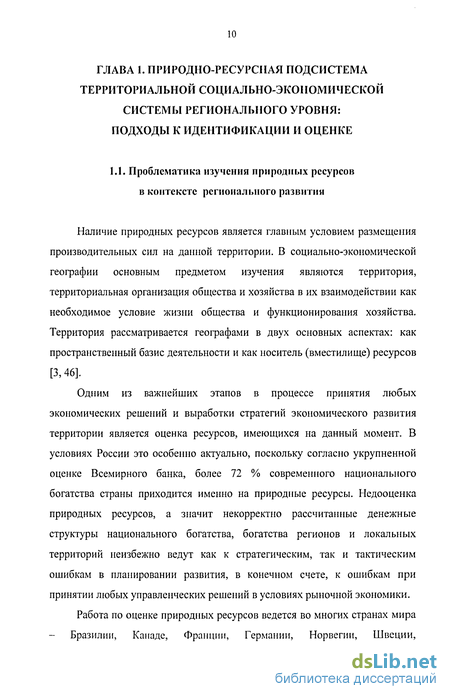 10

ГЛАВА I. ПРИРОДНО-РЕСУРСНАЯ ПОДСИСТЕМА ТЕРРИТОРИАЛЬНОЙ СОЦИАЛЬНО-ЭКОНОМИЧЕСКОЙ СИСТЕМЫ РЕГИОНАЛЬНОГО УРОВНЯ: ПОДХОДЫ К ИДЕНТИФИКАЦИИ И ОЦЕНКЕ

1.1. Проблематика изучения природных ресурсов в контексте регионального развития

Наличие природных ресурсов является главным условием размещения производительных сил на данной территории. В социально-экономической географии основным предметом изучения являются территория, территориальная организация общества и хозяйства в их взаимодействии как необходимое условие жизни общества и функционирования хозяйства. Территория рассматривается географами в двух основных аспектах: как пространственный базис деятельности и как носитель (вместилище) ресурсов [3, 46].

Одним из важнейших этапов в процессе принятия любых экономических решений и выработки стратегий экономического развития территории является оценка ресурсов, имеющихся на данный момент. В условиях России это особенно актуально, поскольку согласно укрупненной оценке Всемирного банка, более 72 % современного национального богатства страны приходится именно на природные ресурсы. Недооценка природных ресурсов, а значит некорректно рассчитанные денежные структуры национального богатства, богатства регионов и локальных территорий неизбежно ведут как к стратегическим, так и тактическим ошибкам в планировании развития, в конечном счете, к ошибкам при принятии любых управленческих решений в условиях рыночной экономики.

Работа по оценке природных ресурсов ведется во многих странах мира – Бразилии, Канаде, Франции, Германии, Норвегии, Швеции,

dsLib.net
библиотека диссертаций